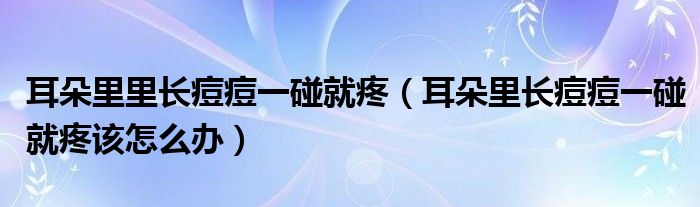 耳朵里里长痘痘一碰就疼（耳朵里长痘痘一碰就疼该怎么办）